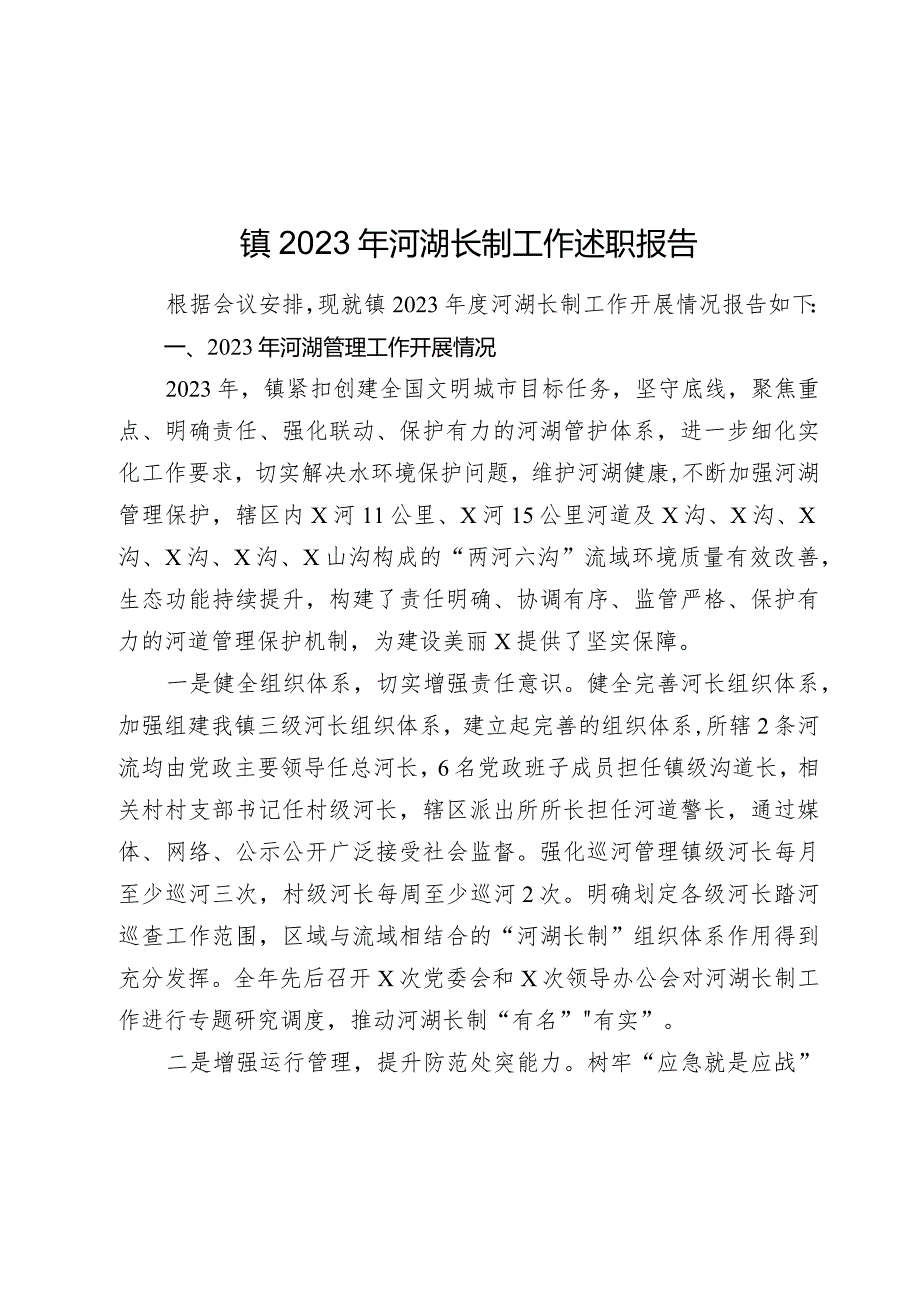 镇2023年河湖长制工作述职报告

根据会议安排，现就镇2023年度河湖长制工作开展情况报告如下：

一、2023年河湖管理工作开展情况

2023年，镇紧扣创建全国文明城市目标任务，坚守底线，聚焦重点、明确责任、强化联动、保护有力的河湖管护体系，进一步细化实化工作要求，切实解决水环境保护问题，维护河湖健康，不断加强河湖管理保护，辖区内X河11公里、X河15公里河道及X沟、X沟、X沟、X沟、X沟、X山沟构成的“两河六沟”流域环境质量有效改善，生态功能持续提升，构建了责任明确、协调有序、监管严格、保护有力的河道管理保护机制，为建设美丽X提供了坚实保障。

一是健全组织体系，切实增强责任意识。健全完善河长组织体系，加强组建我镇三级河长组织体系，建立起完善的组织体系，所辖2条河流均由党政主要领导任总河长，6名党政班子成员担任镇级沟道长，相关村村支部书记任村级河长，辖区派出所所长担任河道警长，通过媒体、网络、公示公开广泛接受社会监督。强化巡河管理镇级河长每月至少巡河三次，村级河长每周至少巡河2次。明确划定各级河长踏河巡查工作范围，区域与流域相结合的“河湖长制”组织体系作用得到充分发挥。全年先后召开X次党委会和X次领导办公会对河湖长制工作进行专题研究调度，推动河湖长制“有名”"有实”。

二是增强运行管理，提升防范处突能力。树牢“应急就是应战”